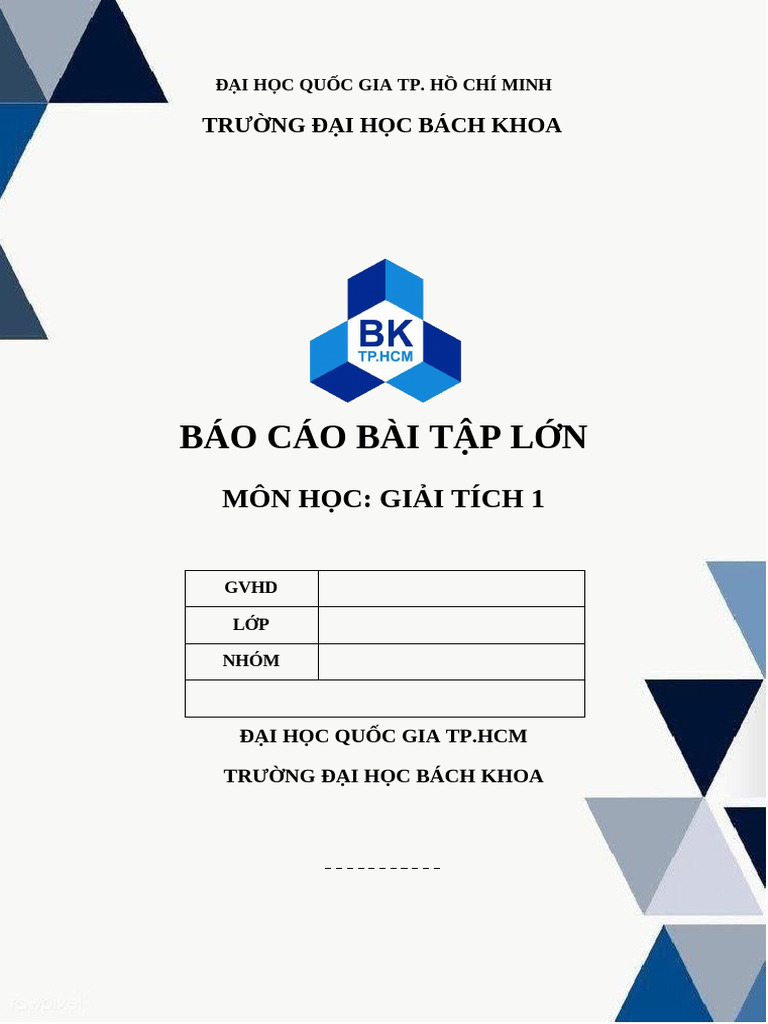 ĐẠI HỌC QUỐC GIA TP. HỒ CHÍ MINH

TRƯỜNG ĐẠI HỌC BÁCH KHOA

BK
TP.HCM

BÁO CÁO BÀI TẬP LỚN

MÔN HỌC: GIẢI TÍCH 1

| GVHD | |
|---|---|
| LỚP | |
| NHÓM | |
| | |

ĐẠI HỌC QUỐC GIA TP.HCM

TRƯỜNG ĐẠI HỌC BÁCH KHOA

-----------

rawpixel